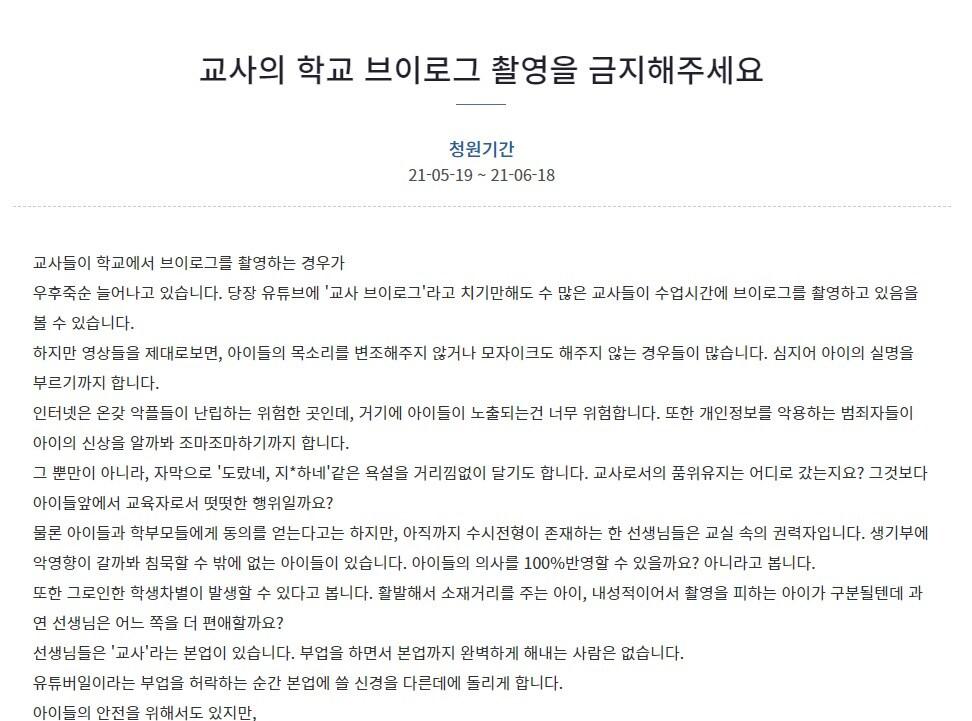 교사의 학교 브이로그 촬영을 금지해주세요

청원기간
21-05-19 ~ 21-06-18

교사들이 학교에서 브이로그를 촬영하는 경우가
우후죽순 늘어나고 있습니다. 당장 유튜브에 '교사 브이로그'라고 치기만해도 수 많은 교사들이 수업시간에 브이로그를 촬영하고 있음을 볼 수 있습니다.
하지만 영상들을 제대로보면, 아이들의 목소리를 변조해주지 않거나 모자이크도 해주지 않는 경우들이 많습니다. 심지어 아이의 실명을 부르기까지 합니다.
인터넷은 온갖 악플들이 난립하는 위험한 곳인데, 거기에 아이들이 노출되는건 너무 위험합니다. 또한 개인정보를 악용하는 범죄자들이 아이의 신상을 알까봐 조마조마하기까지 합니다.
그 뿐만이 아니라, 자막으로 '도랐네, 지*하네'같은 욕설을 거리낌없이 달기도 합니다. 교사로서의 품위유지는 어디로 갔는지요? 그것보다 아이들앞에서 교육자로서 떳떳한 행위일까요?
물론 아이들과 학부모들에게 동의를 얻는다고는 하지만, 아직까지 수시전형이 존재하는 한 선생님들은 교실 속의 권력자입니다. 생기부에 악영향이 갈까봐 침묵할 수 밖에 없는 아이들이 있습니다. 아이들의 의사를 100%반영할 수 있을까요? 아니라고 봅니다.
또한 그로인한 학생차별이 발생할 수 있다고 봅니다. 활발해서 소재거리를 주는 아이, 내성적이어서 촬영을 피하는 아이가 구분될텐데 과연 선생님은 어느 쪽을 더 편애할까요?
선생님들은 '교사'라는 본업이 있습니다. 부업을 하면서 본업까지 완벽하게 해내는 사람은 없습니다.
유튜버일이라는 부업을 허락하는 순간 본업에 쓸 신경을 다른데에 돌리게 합니다.
아이들의 안전을 위해서도 있지만,